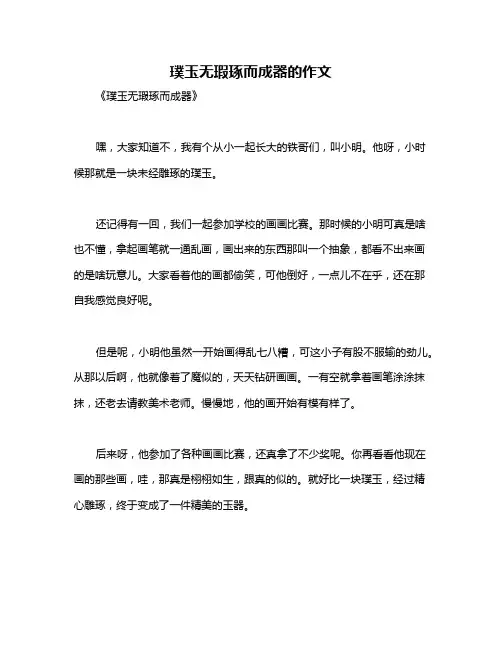 璞玉无瑕琢而成器的作文

《璞玉无瑕琢而成器》

嘿，大家知道不，我有个从小一起长大的铁哥们，叫小明。他呀，小时候那就是一块未经雕琢的璞玉。

还记得有一回，我们一起参加学校的画画比赛。那时候的小明可真是啥也不懂，拿起画笔就一通乱画，画出来的东西那叫一个抽象，都看不出来画的是啥玩意儿。大家看着他的画都偷笑，可他倒好，一点儿不在乎，还在那自我感觉良好呢。

但是呢，小明他虽然一开始画得乱七八糟，可这小子有股不服输的劲儿。从那以后啊，他就像着了魔似的，天天钻研画画。一有空就拿着画笔涂涂抹抹，还老去请教美术老师。慢慢地，他的画开始有模有样了。

后来呀，他参加了各种画画比赛，还真拿了不少奖呢。你再看看他现在画的那些画，哇，那真是栩栩如生，跟真的似的。就好比一块璞玉，经过精心雕琢，终于变成了一件精美的玉器。